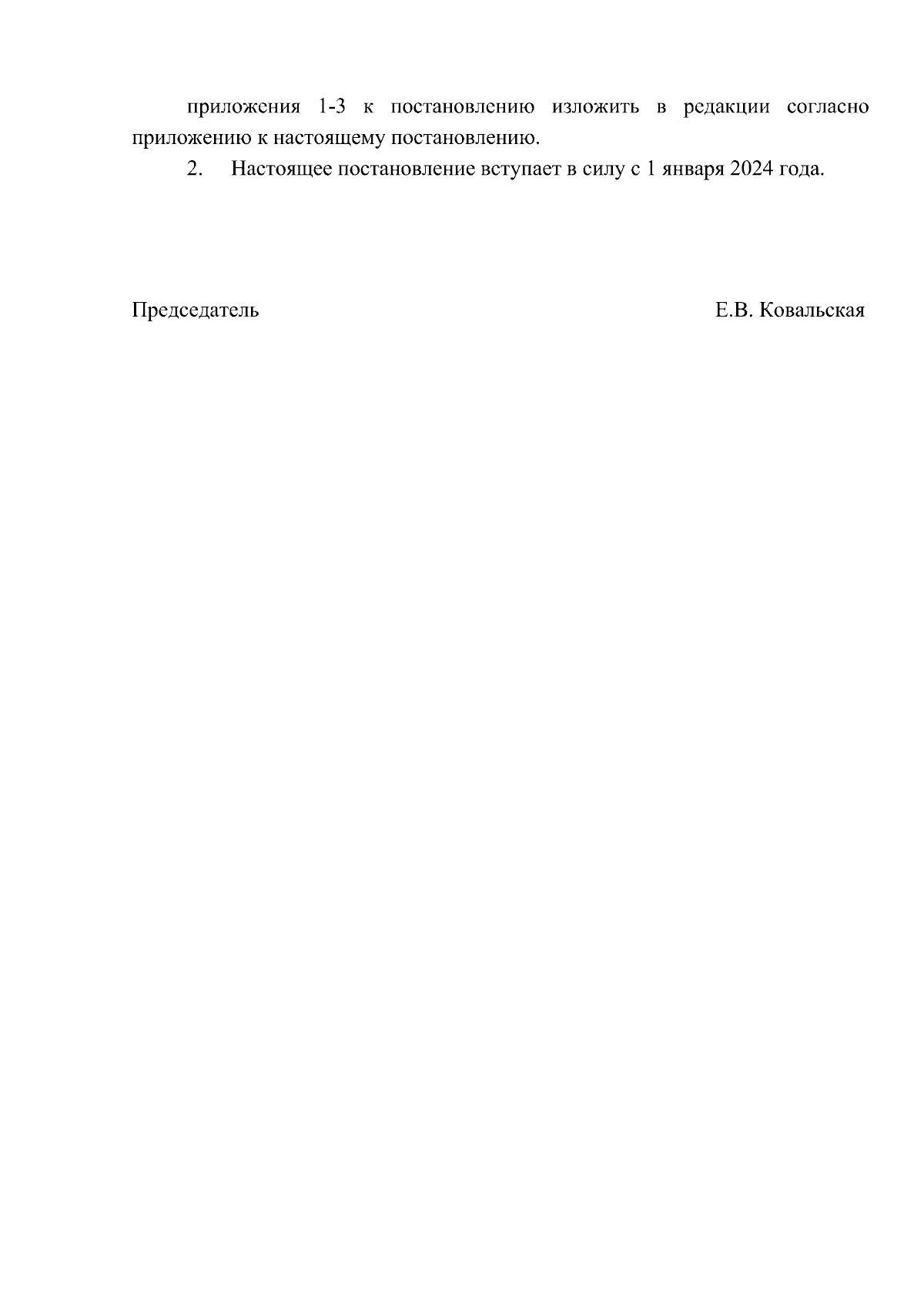 приложения 1-3 к постановлению изложить в редакции согласно приложению к настоящему постановлению.

2. Настоящее постановление вступает в силу с 1 января 2024 года.

Председатель Е.В. Ковальская